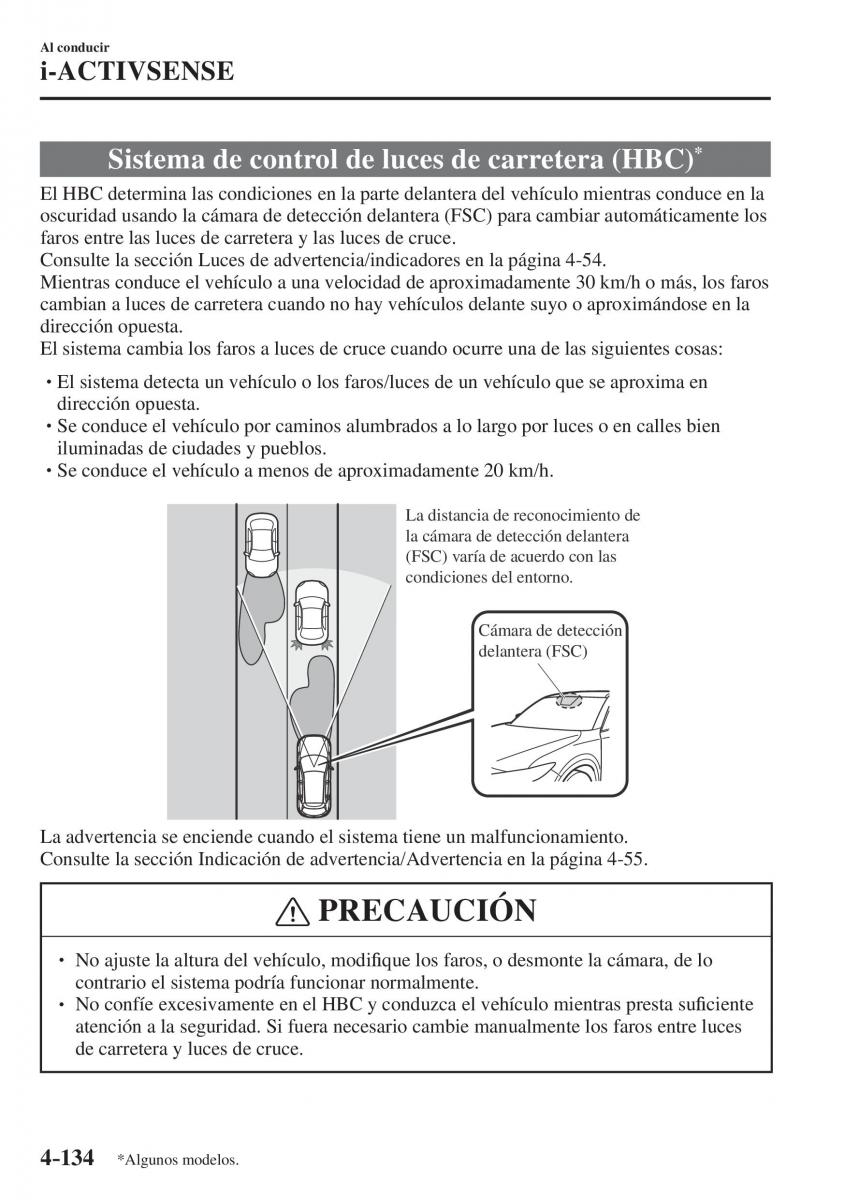 Al conducir
i-ACTIVSENSE

Sistema de control de luces de carretera (HBC)*

El HBC determina las condiciones en la parte delantera del vehículo mientras conduce en la oscuridad usando la cámara de detección delantera (FSC) para cambiar automáticamente los faros entre las luces de carretera y las luces de cruce.
Consulte la sección Luces de advertencia/indicadores en la página 4-54.
Mientras conduce el vehículo a una velocidad de aproximadamente 30 km/h o más, los faros cambian a luces de carretera cuando no hay vehículos delante suyo o aproximándose en la dirección opuesta.
El sistema cambia los faros a luces de cruce cuando ocurre una de las siguientes cosas:

• El sistema detecta un vehículo o los faros/luces de un vehículo que se aproxima en dirección opuesta.
• Se conduce el vehículo por caminos alumbrados a lo largo por luces o en calles bien iluminadas de ciudades y pueblos.
• Se conduce el vehículo a menos de aproximadamente 20 km/h.

La distancia de reconocimiento de la cámara de detección delantera (FSC) varía de acuerdo con las condiciones del entorno.

Cámara de detección delantera (FSC)

La advertencia se enciende cuando el sistema tiene un malfuncionamiento.
Consulte la sección Indicación de advertencia/Advertencia en la página 4-55.

PRECAUCIÓN

• No ajuste la altura del vehículo, modifique los faros, o desmonte la cámara, de lo contrario el sistema podría funcionar normalmente.
• No confíe excesivamente en el HBC y conduzca el vehículo mientras presta suficiente atención a la seguridad. Si fuera necesario cambie manualmente los faros entre luces de carretera y luces de cruce.

4-134 *Algunos modelos.